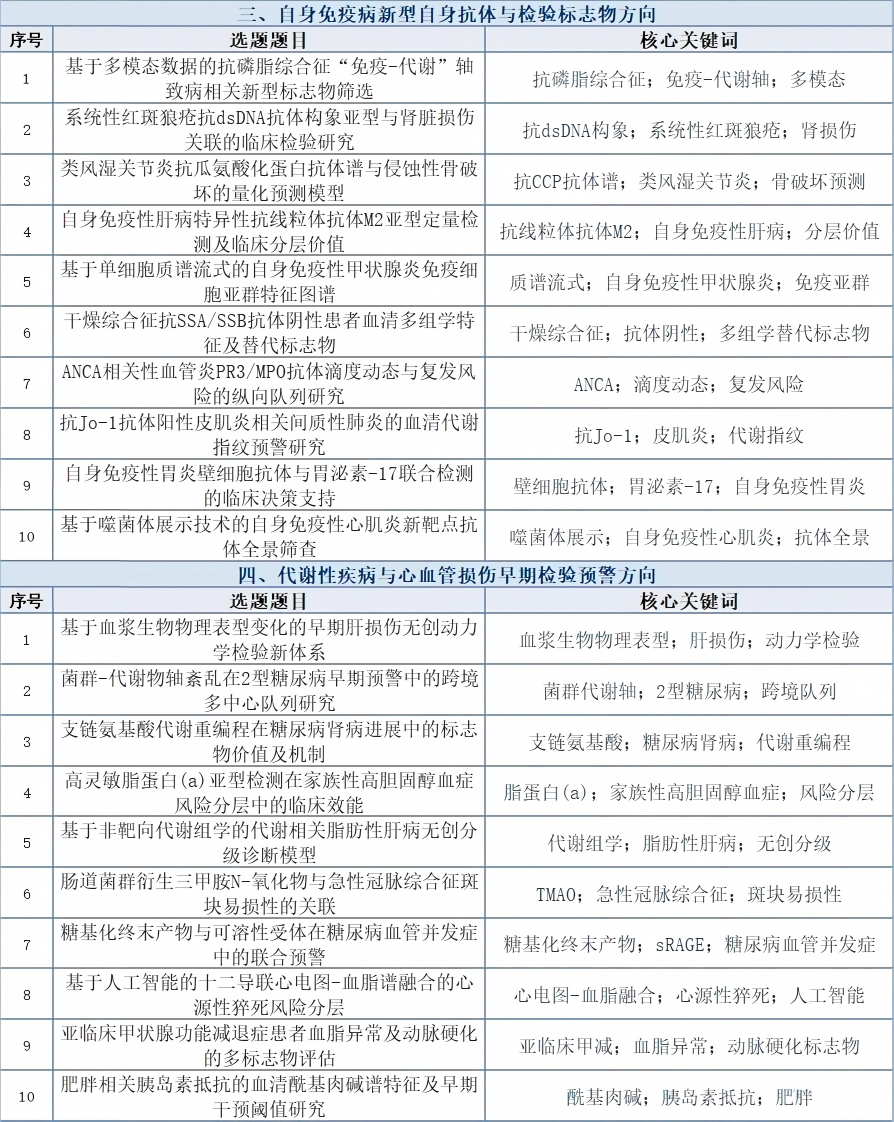 三、自身免疫病新型自身抗体与检验标志物方向

| 序号 | 选题题目 | 核心关键词 |
|---|---|---|
| 1 | 基于多模态数据的抗磷脂综合征“免疫-代谢”轴致病相关新型标志物筛选 | 抗磷脂综合征；免疫-代谢轴；多模态 |
| 2 | 系统性红斑狼疮抗dsDNA抗体构象亚型与肾脏损伤关联的临床检验研究 | 抗dsDNA构象；系统性红斑狼疮；肾损伤 |
| 3 | 类风湿关节炎抗瓜氨酸化蛋白抗体谱与侵蚀性骨破坏的量化预测模型 | 抗CCP抗体谱；类风湿关节炎；骨破坏预测 |
| 4 | 自身免疫性肝病特异性抗线粒体抗体M2亚型定量检测及临床分层价值 | 抗线粒体抗体M2；自身免疫性肝病；分层价值 |
| 5 | 基于单细胞质谱流式的自身免疫性甲状腺炎免疫细胞亚群特征图谱 | 质谱流式；自身免疫性甲状腺炎；免疫亚群 |
| 6 | 干燥综合征抗SSA/SSB抗体阴性患者血清多组学特征及替代标志物 | 干燥综合征；抗体阴性；多组学替代标志物 |
| 7 | ANCA相关性血管炎PR3/MPO抗体滴度动态与复发风险的纵向队列研究 | ANCA；滴度动态；复发风险 |
| 8 | 抗Jo-1抗体阳性皮肌炎相关间质性肺炎的血清代谢指纹预警研究 | 抗Jo-1；皮肌炎；代谢指纹 |
| 9 | 自身免疫性胃炎壁细胞抗体与胃泌素-17联合检测的临床决策支持 | 壁细胞抗体；胃泌素-17；自身免疫性胃炎 |
| 10 | 基于噬菌体展示技术的自身免疫性心肌炎新靶点抗体全景筛查 | 噬菌体展示；自身免疫性心肌炎；抗体全景 |

四、代谢性疾病与心血管损伤早期检验预警方向

| 序号 | 选题题目 | 核心关键词 |
|---|---|---|
| 1 | 基于血浆生物物理表型变化的早期肝损伤无创动力学检验新体系 | 血浆生物物理表型；肝损伤；动力学检验 |
| 2 | 菌群-代谢物轴紊乱在2型糖尿病早期预警中的跨境多中心队列研究 | 菌群代谢轴；2型糖尿病；跨境队列 |
| 3 | 支链氨基酸代谢重编程在糖尿病肾病进展中的标志物价值及机制 | 支链氨基酸；糖尿病肾病；代谢重编程 |
| 4 | 高灵敏脂蛋白(a)亚型检测在家族性高胆固醇血症风险分层中的临床效能 | 脂蛋白(a)；家族性高胆固醇血症；风险分层 |
| 5 | 基于非靶向代谢组学的代谢相关脂肪性肝病无创分级诊断模型 | 代谢组学；脂肪性肝病；无创分级 |
| 6 | 肠道菌群衍生三甲胺N-氧化物与急性冠脉综合征斑块易损性的关联 | TMAO；急性冠脉综合征；斑块易损性 |
| 7 | 糖基化终末产物与可溶性受体在糖尿病血管并发症中的联合预警 | 糖基化终末产物；sRAGE；糖尿病血管并发症 |
| 8 | 基于人工智能的十二导联心电图-血脂谱融合的心源性猝死风险分层 | 心电图-血脂融合；心源性猝死；人工智能 |
| 9 | 亚临床甲状腺功能减退症患者血脂异常及动脉硬化的多标志物评估 | 亚临床甲减；血脂异常；动脉硬化标志物 |
| 10 | 肥胖相关胰岛素抵抗的血清酰基肉碱谱特征及早期干预阈值研究 | 酰基肉碱；胰岛素抵抗；肥胖 |